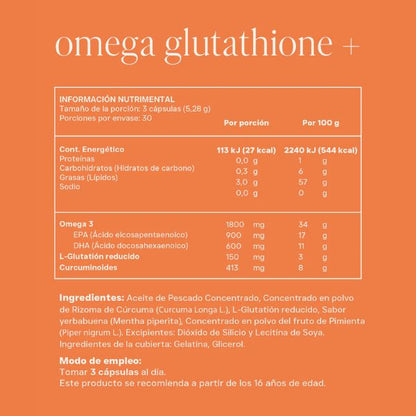 omega glutathione +

INFORMACIÓN NUTRIMENTAL
Tamaño de la porción: 3 cápsulas (5,28 g)
Porciones por envase: 30

| | Por porción | Por 100 g |
|---|---|---|
| Cont. Energético | 113 kJ (27 kcal) | 2240 kJ (544 kcal) |
| Proteínas | 0,0 g | 1 g |
| Carbohidratos (Hidratos de carbono) | 0,3 g | 6 g |
| Grasas (Lípidos) | 3,0 g | 57 g |
| Sodio | 0,0 g | 0 g |
| Omega 3 | 1800 mg | 34 g |
| EPA (Ácido eicosapentaenoico) | 900 mg | 17 g |
| DHA (Ácido docosahexaenoico) | 600 mg | 11 g |
| L-Glutatión reducido | 150 mg | 3 g |
| Curcuminoides | 413 mg | 8 g |

Ingredientes: Aceite de Pescado Concentrado, Concentrado en polvo de Rizoma de Cúrcuma (Curcuma Longa L.), L-Glutatión reducido, Sabor yerbabuena (Mentha piperita), Concentrado en polvo del fruto de Pimienta (Piper nigrum L.). Excipientes: Dióxido de Silicio y Lecitina de Soya. Ingredientes de la cubierta: Gelatina, Glicerol.

Modo de empleo:
Tomar 3 cápsulas al día.
Este producto se recomienda a partir de los 16 años de edad.